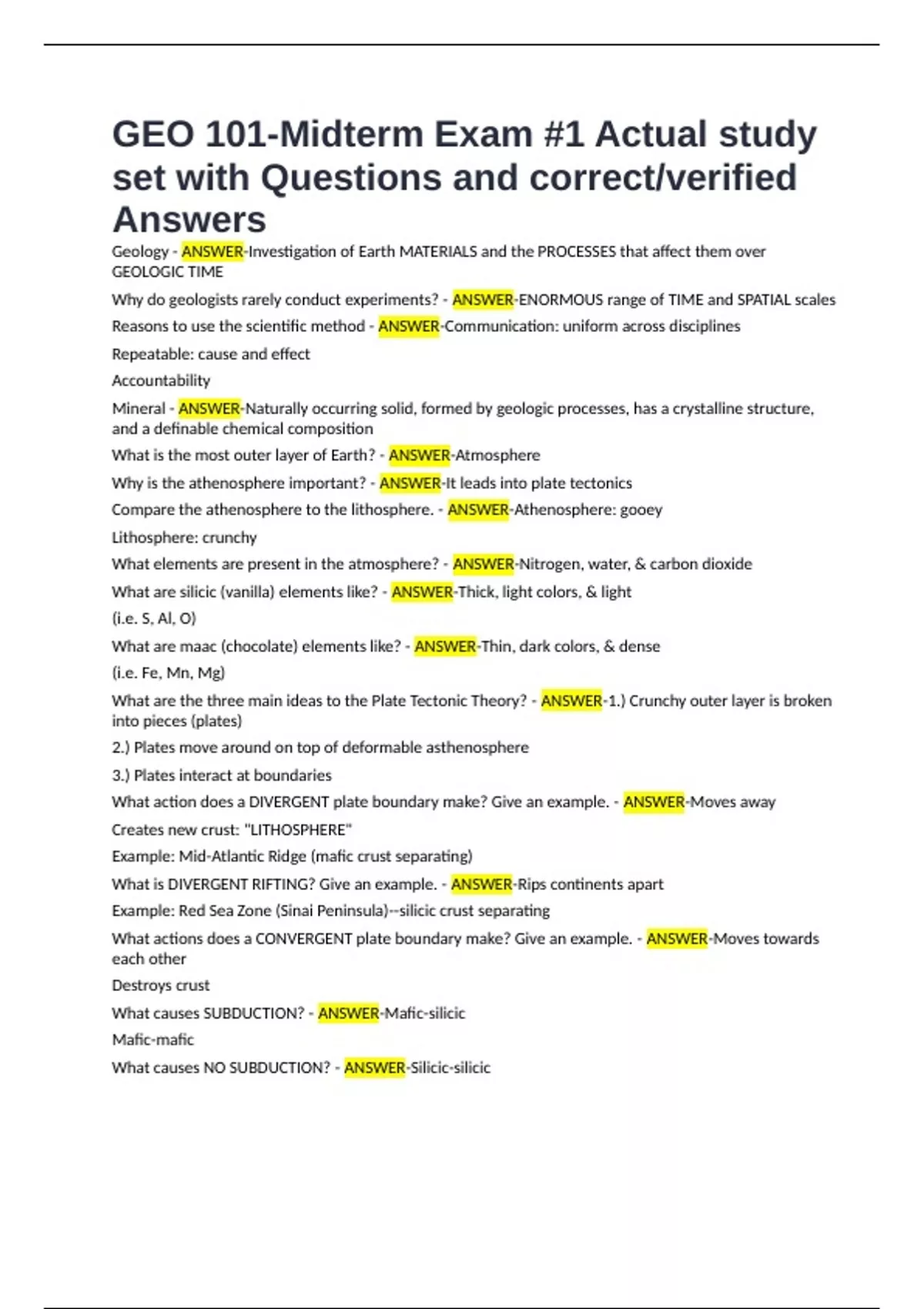 GEO 101-Midterm Exam #1 Actual study set with Questions and correct/verified Answers

Geology - ANSWER-Investigation of Earth MATERIALS and the PROCESSES that affect them over GEOLOGIC TIME

Why do geologists rarely conduct experiments? - ANSWER-ENORMOUS range of TIME and SPATIAL scales

Reasons to use the scientific method - ANSWER-Communication: uniform across disciplines

Repeatable: cause and effect

Accountability

Mineral - ANSWER-Naturally occurring solid, formed by geologic processes, has a crystalline structure, and a definable chemical composition

What is the most outer layer of Earth? - ANSWER-Atmosphere

Why is the athenosphere important? - ANSWER-It leads into plate tectonics

Compare the athenosphere to the lithosphere. - ANSWER-Athenosphere: gooey

Lithosphere: crunchy

What elements are present in the atmosphere? - ANSWER-Nitrogen, water, & carbon dioxide

What are silicic (vanilla) elements like? - ANSWER-Thick, light colors, & light

(i.e. S, Al, O)

What are maac (chocolate) elements like? - ANSWER-Thin, dark colors, & dense

(i.e. Fe, Mn, Mg)

What are the three main ideas to the Plate Tectonic Theory? - ANSWER-1.) Crunchy outer layer is broken into pieces (plates)

2.) Plates move around on top of deformable asthenosphere

3.) Plates interact at boundaries

What action does a DIVERGENT plate boundary make? Give an example. - ANSWER-Moves away

Creates new crust: "LITHOSPHERE"

Example: Mid-Atlantic Ridge (mafic crust separating)

What is DIVERGENT RIFTING? Give an example. - ANSWER-Rips continents apart

Example: Red Sea Zone (Sinai Peninsula)--silicic crust separating

What actions does a CONVERGENT plate boundary make? Give an example. - ANSWER-Moves towards each other

Destroys crust

What causes SUBDUCTION? - ANSWER-Mafic-silicic

Mafic-mafic

What causes NO SUBDUCTION? - ANSWER-Silicic-silicic